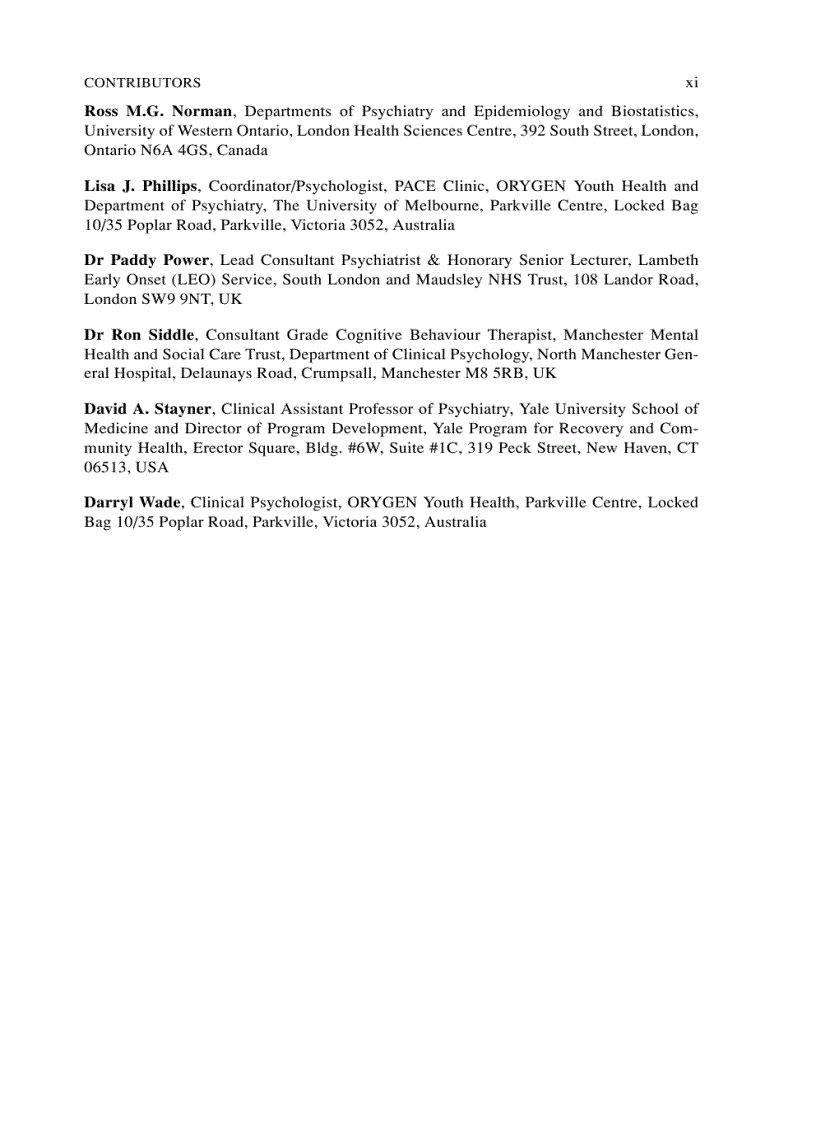 CONTRIBUTORS xi

Ross M.G. Norman, Departments of Psychiatry and Epidemiology and Biostatistics, University of Western Ontario, London Health Sciences Centre, 392 South Street, London, Ontario N6A 4GS, Canada

Lisa J. Phillips, Coordinator/Psychologist, PACE Clinic, ORYGEN Youth Health and Department of Psychiatry, The University of Melbourne, Parkville Centre, Locked Bag 10/35 Poplar Road, Parkville, Victoria 3052, Australia

Dr Paddy Power, Lead Consultant Psychiatrist & Honorary Senior Lecturer, Lambeth Early Onset (LEO) Service, South London and Maudsley NHS Trust, 108 Landor Road, London SW9 9NT, UK

Dr Ron Siddle, Consultant Grade Cognitive Behaviour Therapist, Manchester Mental Health and Social Care Trust, Department of Clinical Psychology, North Manchester General Hospital, Delaunays Road, Crumpsall, Manchester M8 5RB, UK

David A. Stayner, Clinical Assistant Professor of Psychiatry, Yale University School of Medicine and Director of Program Development, Yale Program for Recovery and Community Health, Erector Square, Bldg. #6W, Suite #1C, 319 Peck Street, New Haven, CT 06513, USA

Darryl Wade, Clinical Psychologist, ORYGEN Youth Health, Parkville Centre, Locked Bag 10/35 Poplar Road, Parkville, Victoria 3052, Australia